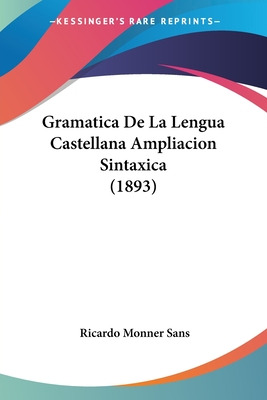 —KESSINGER'S RARE REPRINTS—

Gramatica De La Lengua Castellana Ampliacion Sintaxica (1893)

Ricardo Monner Sans